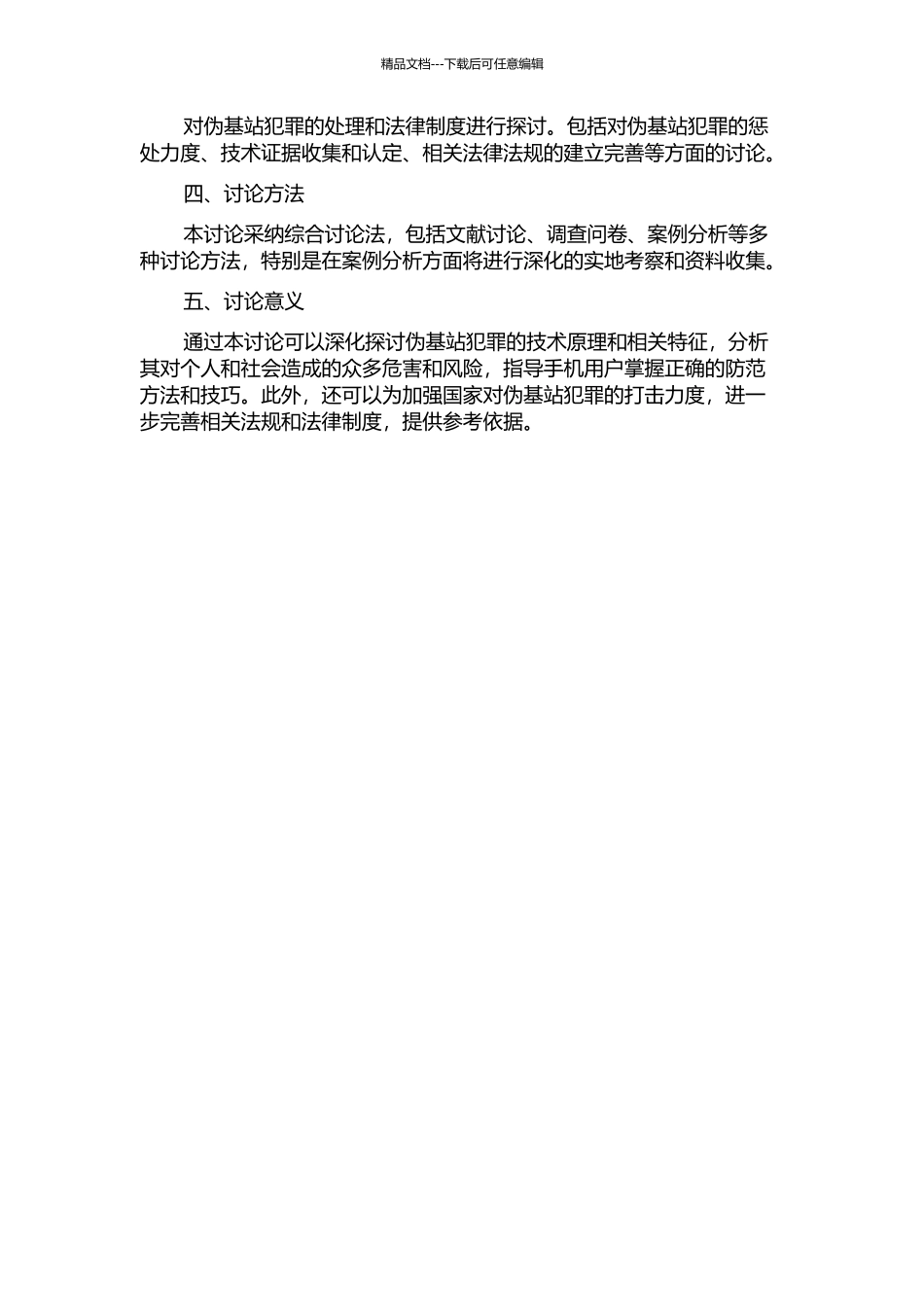 精品文档---下载后可任意编辑

对伪基站犯罪的处理和法律制度进行探讨。包括对伪基站犯罪的惩处力度、技术证据收集和认定、相关法律法规的建立完善等方面的讨论。

四、讨论方法

本讨论采纳综合讨论法，包括文献讨论、调查问卷、案例分析等多种讨论方法，特别是在案例分析方面将进行深化的实地考察和资料收集。

五、讨论意义

通过本讨论可以深化探讨伪基站犯罪的技术原理和相关特征，分析其对个人和社会造成的众多危害和风险，指导手机用户掌握正确的防范方法和技巧。此外，还可以为加强国家对伪基站犯罪的打击力度，进一步完善相关法规和法律制度，提供参考依据。